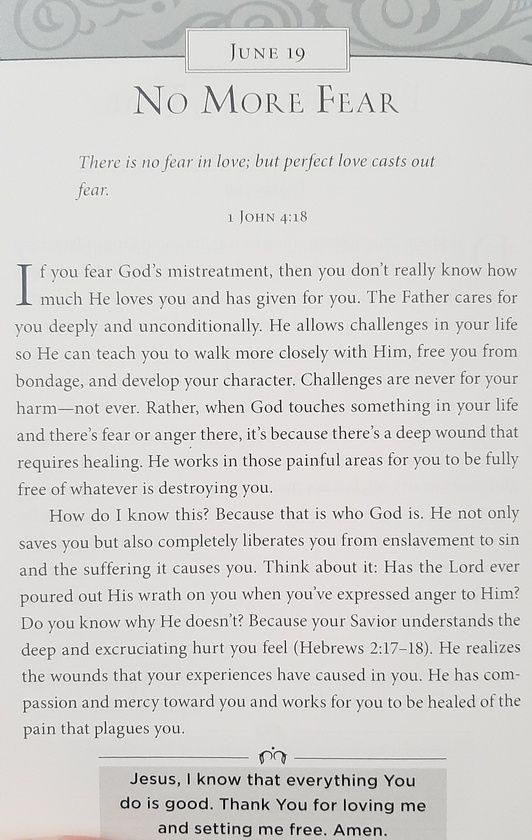 JUNE 19

NO MORE FEAR

There is no fear in love; but perfect love casts out fear.

1 JOHN 4:18

If you fear God's mistreatment, then you don't really know how much He loves you and has given for you. The Father cares for you deeply and unconditionally. He allows challenges in your life so He can teach you to walk more closely with Him, free you from bondage, and develop your character. Challenges are never for your harm—not ever. Rather, when God touches something in your life and there's fear or anger there, it's because there's a deep wound that requires healing. He works in those painful areas for you to be fully free of whatever is destroying you.

How do I know this? Because that is who God is. He not only saves you but also completely liberates you from enslavement to sin and the suffering it causes you. Think about it: Has the Lord ever poured out His wrath on you when you've expressed anger to Him? Do you know why He doesn't? Because your Savior understands the deep and excruciating hurt you feel (Hebrews 2:17–18). He realizes the wounds that your experiences have caused in you. He has compassion and mercy toward you and works for you to be healed of the pain that plagues you.

Jesus, I know that everything You do is good. Thank You for loving me and setting me free. Amen.